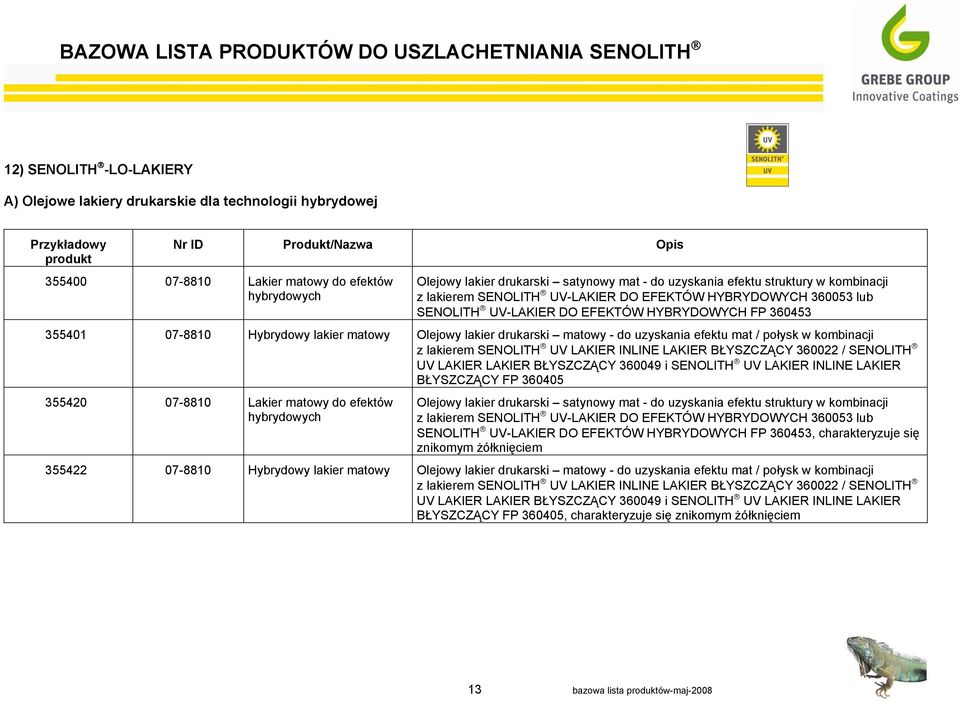 BAZOWA LISTA PRODUKTÓW DO USZLACHETNIANIA SENOLITH®

GREBE GROUP
Innovative Coatings

UV
SENOLITH®
UV

12) SENOLITH®-LO-LAKIERY

A) Olejowe lakiery drukarskie dla technologii hybrydowej

| Przykładowy produkt | Nr ID | Produkt/Nazwa | Opis |
|---|---|---|---|
| 355400 | 07-8810 | Lakier matowy do efektów hybrydowych | Olejowy lakier drukarski – satynowy mat - do uzyskania efektu struktury w kombinacji z lakierem SENOLITH® UV-LAKIER DO EFEKTÓW HYBRYDOWYCH 360053 lub SENOLITH® UV-LAKIER DO EFEKTÓW HYBRYDOWYCH FP 360453 |
| 355401 | 07-8810 | Hybrydowy lakier matowy | Olejowy lakier drukarski – matowy - do uzyskania efektu mat / połysk w kombinacji z lakierem SENOLITH® UV LAKIER INLINE LAKIER BŁYSZCZĄCY 360022 / SENOLITH® UV LAKIER LAKIER BŁYSZCZĄCY 360049 i SENOLITH® UV LAKIER INLINE LAKIER BŁYSZCZĄCY FP 360405 |
| 355420 | 07-8810 | Lakier matowy do efektów hybrydowych | Olejowy lakier drukarski – satynowy mat - do uzyskania efektu struktury w kombinacji z lakierem SENOLITH® UV-LAKIER DO EFEKTÓW HYBRYDOWYCH 360053 lub SENOLITH® UV-LAKIER DO EFEKTÓW HYBRYDOWYCH FP 360453, charakteryzuje się znikomym żółknięciem |
| 355422 | 07-8810 | Hybrydowy lakier matowy | Olejowy lakier drukarski – matowy - do uzyskania efektu mat / połysk w kombinacji z lakierem SENOLITH® UV LAKIER INLINE LAKIER BŁYSZCZĄCY 360022 / SENOLITH® UV LAKIER LAKIER BŁYSZCZĄCY 360049 i SENOLITH® UV LAKIER INLINE LAKIER BŁYSZCZĄCY FP 360405, charakteryzuje się znikomym żółknięciem |

13 bazowa lista produktów-maj-2008